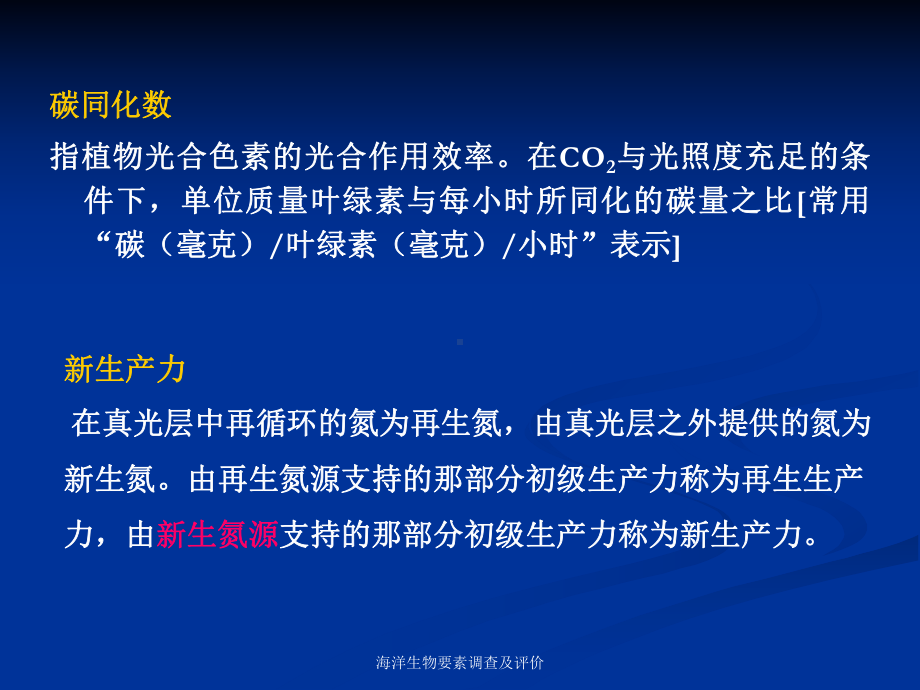 碳同化数

指植物光合色素的光合作用效率。在$CO_2$与光照度充足的条件下，单位质量叶绿素与每小时所同化的碳量之比[常用“碳（毫克）/叶绿素（毫克）/小时”表示]

新生产力

在真光层中再循环的氮为再生氮，由真光层之外提供的氮为新生氮。由再生氮源支持的那部分初级生产力称为再生生产力，由新生氮源支持的那部分初级生产力称为新生产力。

海洋生物要素调查及评价